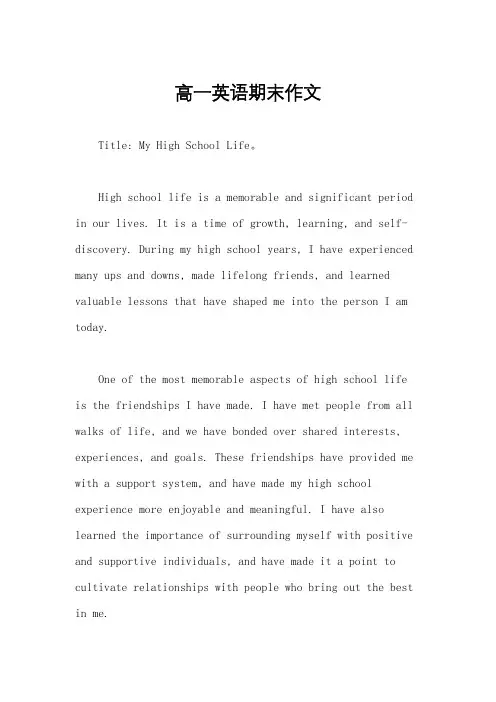 高一英语期末作文

Title: My High School Life。

High school life is a memorable and significant period in our lives. It is a time of growth, learning, and self-discovery. During my high school years, I have experienced many ups and downs, made lifelong friends, and learned valuable lessons that have shaped me into the person I am today.

One of the most memorable aspects of high school life is the friendships I have made. I have met people from all walks of life, and we have bonded over shared interests, experiences, and goals. These friendships have provided me with a support system, and have made my high school experience more enjoyable and meaningful. I have also learned the importance of surrounding myself with positive and supportive individuals, and have made it a point to cultivate relationships with people who bring out the best in me.